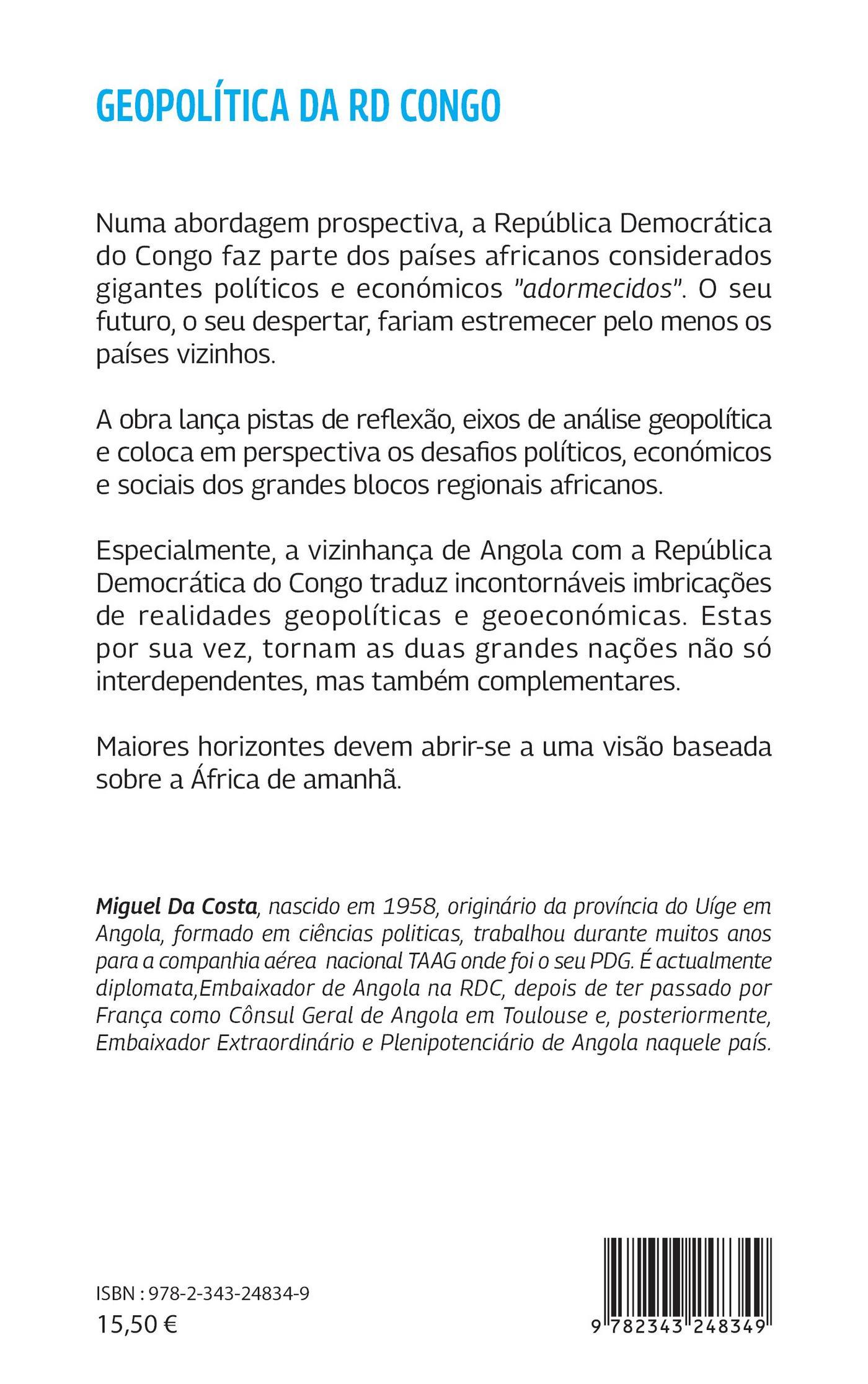 GEOPOLÍTICA DA RD CONGO

Numa abordagem prospectiva, a República Democrática do Congo faz parte dos países africanos considerados gigantes políticos e económicos "adormecidos". O seu futuro, o seu despertar, fariam estremecer pelo menos os países vizinhos.

A obra lança pistas de reflexão, eixos de análise geopolítica e coloca em perspectiva os desafios políticos, económicos e sociais dos grandes blocos regionais africanos.

Especialmente, a vizinhança de Angola com a República Democrática do Congo traduz incontornáveis imbricações de realidades geopolíticas e geoeconómicas. Estas por sua vez, tornam as duas grandes nações não só interdependentes, mas também complementares.

Maiores horizontes devem abrir-se a uma visão baseada sobre a África de amanhã.

Miguel Da Costa, nascido em 1958, originário da província do Uíge em Angola, formado em ciências politicas, trabalhou durante muitos anos para a companhia aérea nacional TAAG onde foi o seu PDG. É actualmente diplomata,Embaixador de Angola na RDC, depois de ter passado por França como Cônsul Geral de Angola em Toulouse e, posteriormente, Embaixador Extraordinário e Plenipotenciário de Angola naquele país.

ISBN : 978-2-343-24834-9
15,50 €

9 782343 248349